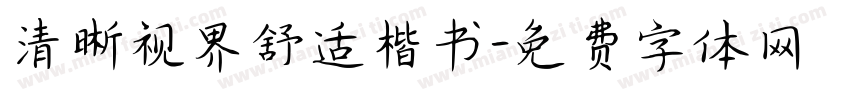 清晰视界舒适楷书-免费字体网

www.mianfeiziti.com